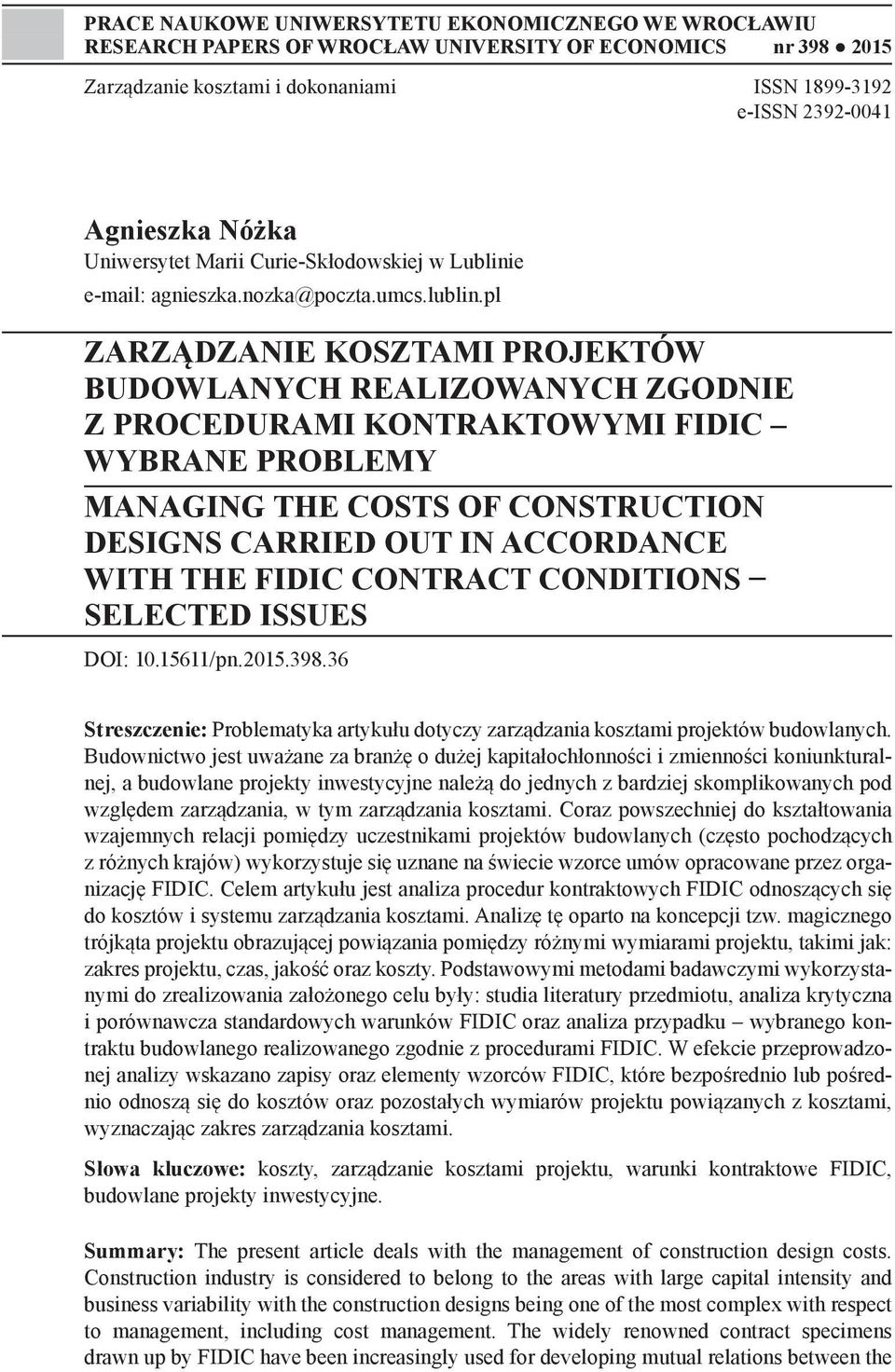 PRACE NAUKOWE UNIWERSYTETU EKONOMICZNEGO WE WROCŁAWIU
RESEARCH PAPERS OF WROCŁAW UNIVERSITY OF ECONOMICS nr 398 ● 2015

Zarządzanie kosztami i dokonaniami ISSN 1899-3192
e-ISSN 2392-0041

Agnieszka Nóżka
Uniwersytet Marii Curie-Skłodowskiej w Lublinie
e-mail: agnieszka.nozka@poczta.umcs.lublin.pl

ZARZĄDZANIE KOSZTAMI PROJEKTÓW BUDOWLANYCH REALIZOWANYCH ZGODNIE Z PROCEDURAMI KONTRAKTOWYMI FIDIC – WYBRANE PROBLEMY

MANAGING THE COSTS OF CONSTRUCTION DESIGNS CARRIED OUT IN ACCORDANCE WITH THE FIDIC CONTRACT CONDITIONS – SELECTED ISSUES

DOI: 10.15611/pn.2015.398.36

Streszczenie: Problematyka artykułu dotyczy zarządzania kosztami projektów budowlanych. Budownictwo jest uważane za branżę o dużej kapitałochłonności i zmienności koniunkturalnej, a budowlane projekty inwestycyjne należą do jednych z bardziej skomplikowanych pod względem zarządzania, w tym zarządzania kosztami. Coraz powszechniej do kształtowania wzajemnych relacji pomiędzy uczestnikami projektów budowlanych (często pochodzących z różnych krajów) wykorzystuje się uznane na świecie wzorce umów opracowane przez organizację FIDIC. Celem artykułu jest analiza procedur kontraktowych FIDIC odnoszących się do kosztów i systemu zarządzania kosztami. Analizę tę oparto na koncepcji tzw. magicznego trójkąta projektu obrazującej powiązania pomiędzy różnymi wymiarami projektu, takimi jak: zakres projektu, czas, jakość oraz koszty. Podstawowymi metodami badawczymi wykorzystanymi do zrealizowania założonego celu były: studia literatury przedmiotu, analiza krytyczna i porównawcza standardowych warunków FIDIC oraz analiza przypadku – wybranego kontraktu budowlanego realizowanego zgodnie z procedurami FIDIC. W efekcie przeprowadzonej analizy wskazano zapisy oraz elementy wzorców FIDIC, które bezpośrednio lub pośrednio odnoszą się do kosztów oraz pozostałych wymiarów projektu powiązanych z kosztami, wyznaczając zakres zarządzania kosztami.

Słowa kluczowe: koszty, zarządzanie kosztami projektu, warunki kontraktowe FIDIC, budowlane projekty inwestycyjne.

Summary: The present article deals with the management of construction design costs. Construction industry is considered to belong to the areas with large capital intensity and business variability with the construction designs being one of the most complex with respect to management, including cost management. The widely renowned contract specimens drawn up by FIDIC have been increasingly used for developing mutual relations between the